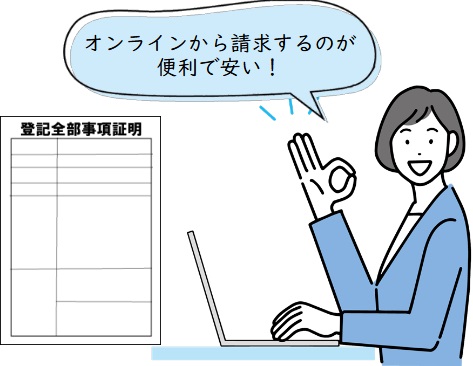 オンラインから請求するのが便利で安い！

登記全部事項証明